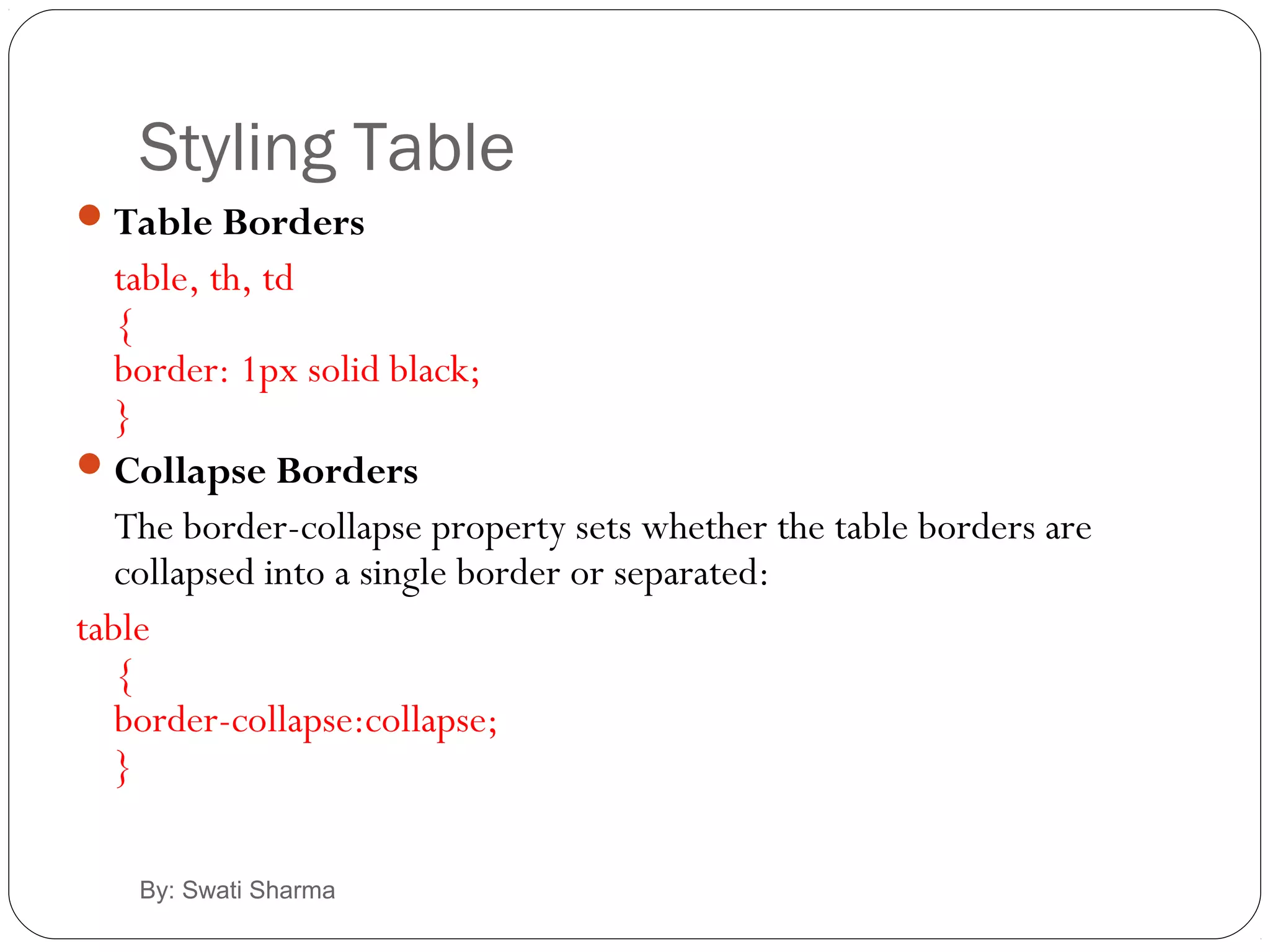 Styling Table

- Table Borders

table, th, td
{
border: 1px solid black;
}

- Collapse Borders

The border-collapse property sets whether the table borders are collapsed into a single border or separated:

table
{
border-collapse:collapse;
}

By: Swati Sharma